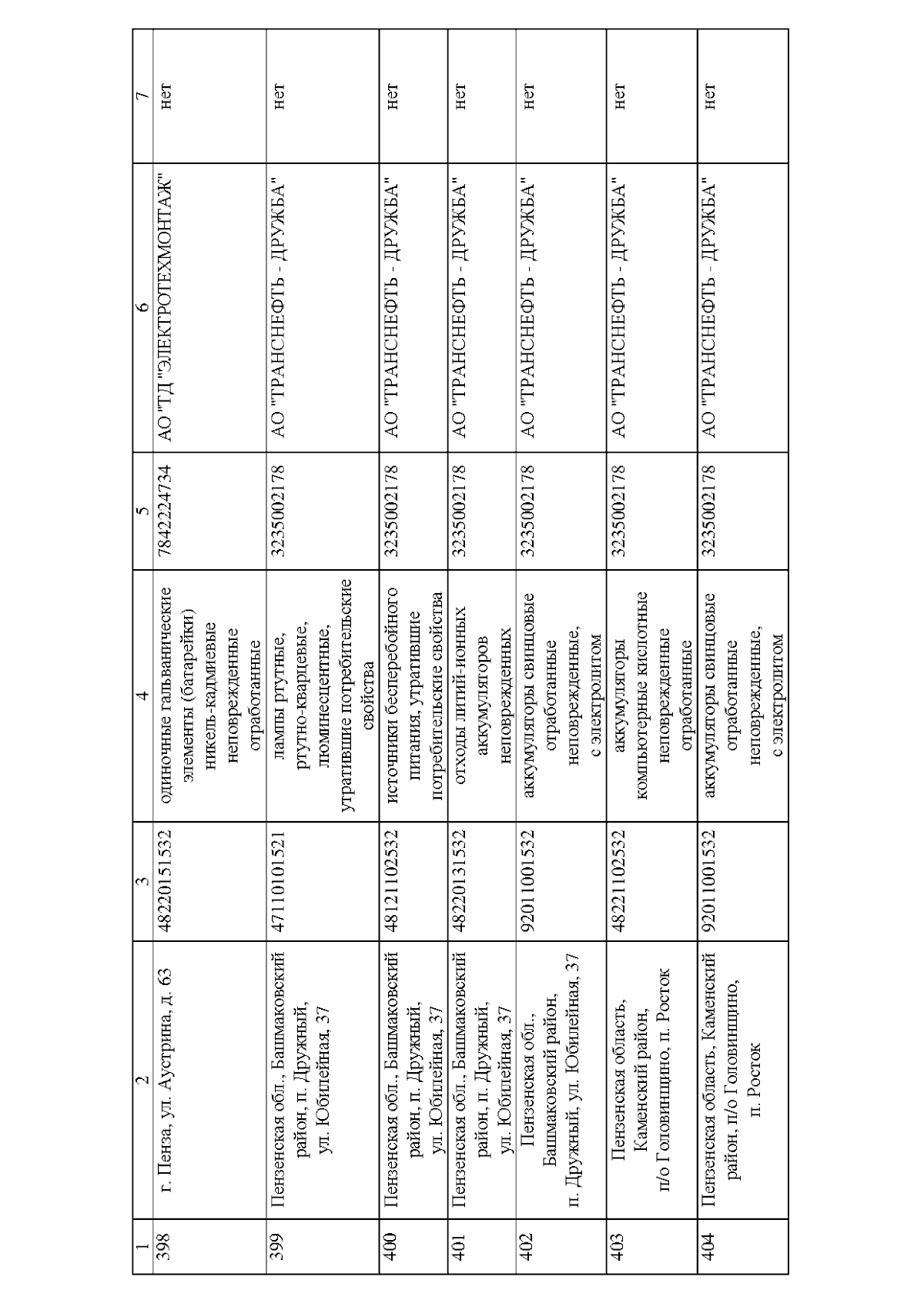 | 1 | 2 | 3 | 4 | 5 | 6 | 7 |
|---|---|---|---|---|---|---|
| 398 | г. Пенза, ул. Аустрина, д. 63 | 48220151532 | одиночные гальванические элементы (батарейки) никель-кадмиевые неповрежденные отработанные | 7842224734 | АО "ТД "ЭЛЕКТРОТЕХМОНТАЖ" | нет |
| 399 | Пензенская обл., Башмаковский район, п. Дружный, ул. Юбилейная, 37 | 47110101521 | лампы ртутные, ртутно-кварцевые, люминесцентные, утратившие потребительские свойства | 3235002178 | АО "ТРАНСНЕФТЬ - ДРУЖБА" | нет |
| 400 | Пензенская обл., Башмаковский район, п. Дружный, ул. Юбилейная, 37 | 48121102532 | источники бесперебойного питания, утратившие потребительские свойства | 3235002178 | АО "ТРАНСНЕФТЬ - ДРУЖБА" | нет |
| 401 | Пензенская обл., Башмаковский район, п. Дружный, ул. Юбилейная, 37 | 48220131532 | отходы литий-ионных аккумуляторов неповрежденных | 3235002178 | АО "ТРАНСНЕФТЬ - ДРУЖБА" | нет |
| 402 | Пензенская обл., Башмаковский район, п. Дружный, ул. Юбилейная, 37 | 92011001532 | аккумуляторы свинцовые отработанные неповрежденные, с электролитом | 3235002178 | АО "ТРАНСНЕФТЬ - ДРУЖБА" | нет |
| 403 | Пензенская область, Каменский район, п/о Головинщино, п. Росток | 48221102532 | аккумуляторы компьютерные кислотные неповрежденные отработанные | 3235002178 | АО "ТРАНСНЕФТЬ - ДРУЖБА" | нет |
| 404 | Пензенская область, Каменский район, п/о Головинщино, п. Росток | 92011001532 | аккумуляторы свинцовые отработанные неповрежденные, с электролитом | 3235002178 | АО "ТРАНСНЕФТЬ - ДРУЖБА" | нет |